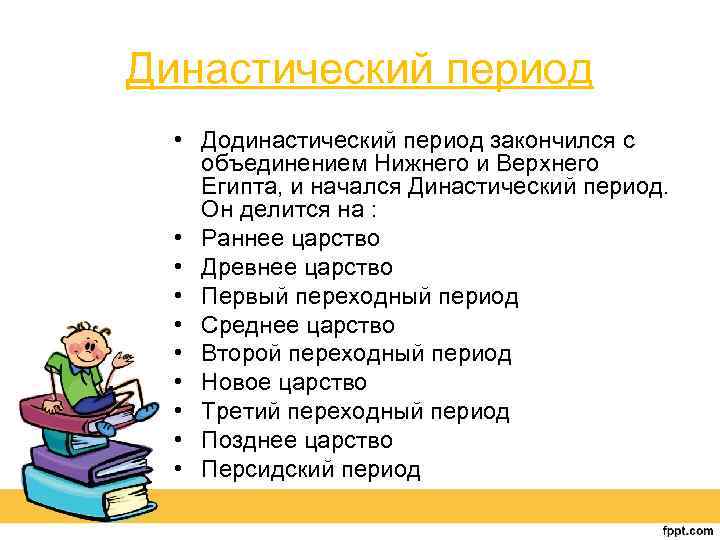 Династический период

• Додинастический период закончился с объединением Нижнего и Верхнего Египта, и начался Династический период. Он делится на :
• Раннее царство
• Древнее царство
• Первый переходный период
• Среднее царство
• Второй переходный период
• Новое царство
• Третий переходный период
• Позднее царство
• Персидский период

fppt.com